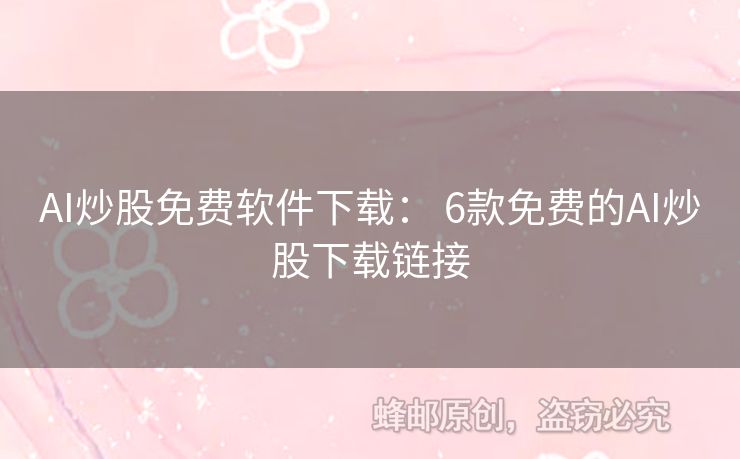 AI炒股免费软件下载： 6款免费的AI炒股下载链接

蜂邮原创，盗窃必究